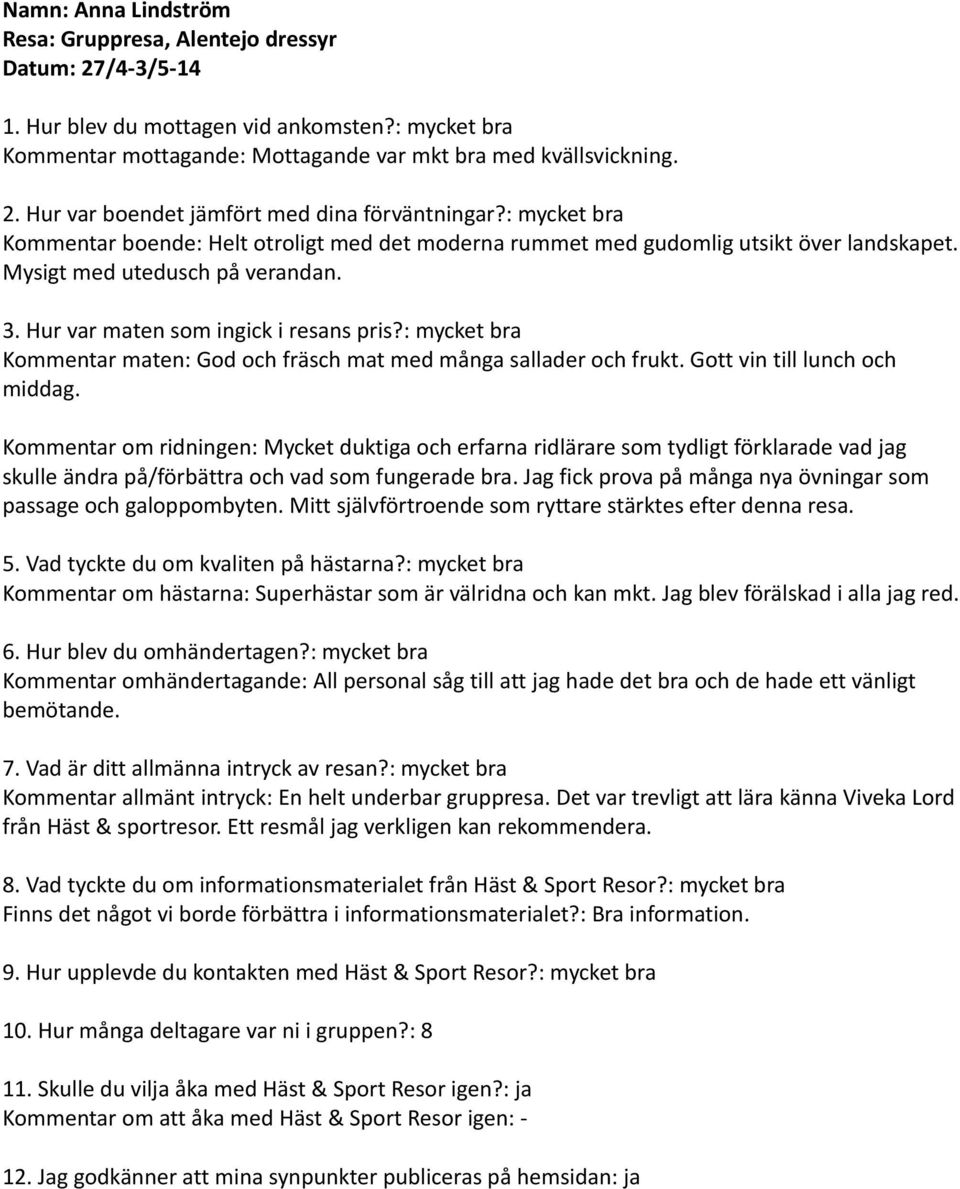 Namn: Anna Lindström
Resa: Gruppresa, Alentejo dressyr
Datum: 27/4-3/5-14

1. Hur blev du mottagen vid ankomsten?: mycket bra
Kommentar mottagande: Mottagande var mkt bra med kvällsvickning.

2. Hur var boendet jämfört med dina förväntningar?: mycket bra
Kommentar boende: Helt otroligt med det moderna rummet med gudomlig utsikt över landskapet. Mysigt med utedusch på verandan.

3. Hur var maten som ingick i resans pris?: mycket bra
Kommentar maten: God och fräsch mat med många sallader och frukt. Gott vin till lunch och middag.

Kommentar om ridningen: Mycket duktiga och erfarna ridlärare som tydligt förklarade vad jag skulle ändra på/förbättra och vad som fungerade bra. Jag fick prova på många nya övningar som passage och galoppombyten. Mitt självförtroende som ryttare stärktes efter denna resa.

5. Vad tyckte du om kvaliten på hästarna?: mycket bra
Kommentar om hästarna: Superhästar som är välridna och kan mkt. Jag blev förälskad i alla jag red.

6. Hur blev du omhändertagen?: mycket bra
Kommentar omhändertagande: All personal såg till att jag hade det bra och de hade ett vänligt bemötande.

7. Vad är ditt allmänna intryck av resan?: mycket bra
Kommentar allmänt intryck: En helt underbar gruppresa. Det var trevligt att lära känna Viveka Lord från Häst & sportresor. Ett resmål jag verkligen kan rekommendera.

8. Vad tyckte du om informationsmaterialet från Häst & Sport Resor?: mycket bra
Finns det något vi borde förbättra i informationsmaterialet?: Bra information.

9. Hur upplevde du kontakten med Häst & Sport Resor?: mycket bra

10. Hur många deltagare var ni i gruppen?: 8

11. Skulle du vilja åka med Häst & Sport Resor igen?: ja
Kommentar om att åka med Häst & Sport Resor igen: -

12. Jag godkänner att mina synpunkter publiceras på hemsidan: ja